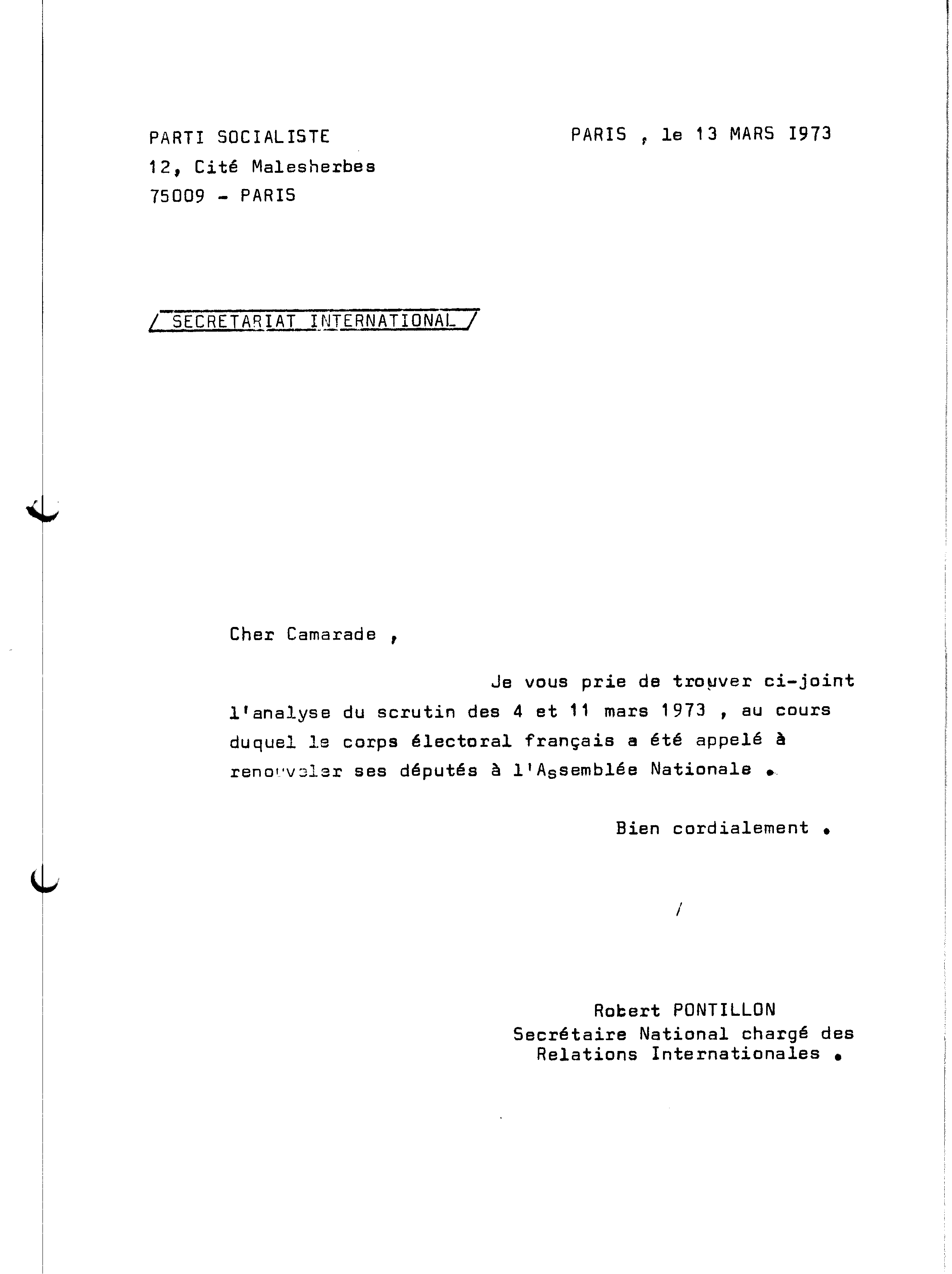 PARTI SOCIALISTE
12, Cité Malesherbes
75009 - PARIS

PARIS , le 13 MARS I973

/ SECRETARIAT INTERNATIONAL /

Cher Camarade ,

Je vous prie de trouver ci-joint l'analyse du scrutin des 4 et 11 mars 1973 , au cours duquel le corps électoral français a été appelé à renouveler ses députés à l'Assemblée Nationale .

Bien cordialement .

/

Robert PONTILLON
Secrétaire National chargé des Relations Internationales .